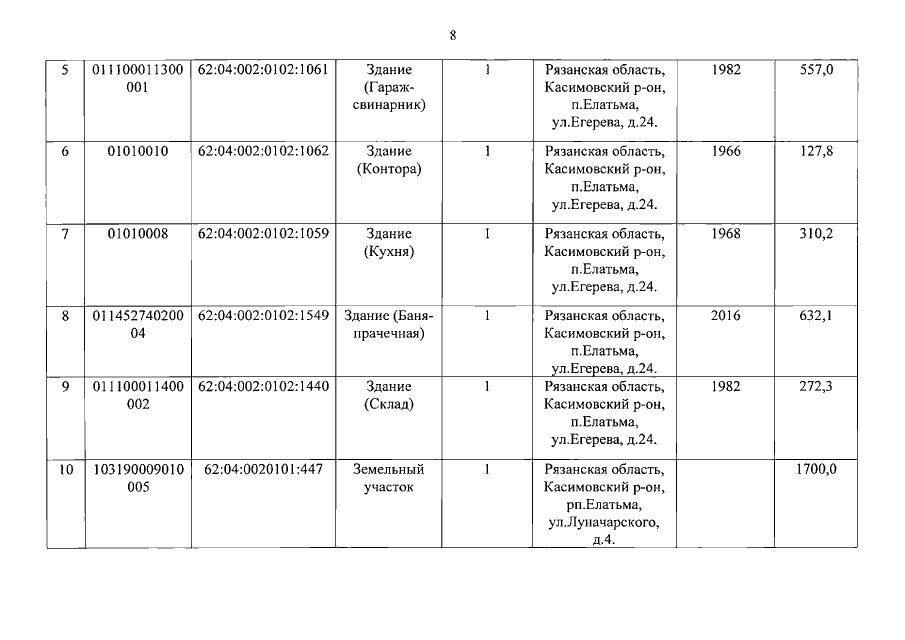 8

| 5 | 011100011300001 | 62:04:002:0102:1061 | Здание (Гараж-свинарник) | 1 | Рязанская область, Касимовский р-он, п.Елатьма, ул.Егерева, д.24. | 1982 | 557,0 |
|---|---|---|---|---|---|---|---|
| 6 | 01010010 | 62:04:002:0102:1062 | Здание (Контора) | 1 | Рязанская область, Касимовский р-он, п.Елатьма, ул.Егерева, д.24. | 1966 | 127,8 |
| 7 | 01010008 | 62:04:002:0102:1059 | Здание (Кухня) | 1 | Рязанская область, Касимовский р-он, п.Елатьма, ул.Егерева, д.24. | 1968 | 310,2 |
| 8 | 01145274020004 | 62:04:002:0102:1549 | Здание (Баня-прачечная) | 1 | Рязанская область, Касимовский р-он, п.Елатьма, ул.Егерева, д.24. | 2016 | 632,1 |
| 9 | 011100011400002 | 62:04:002:0102:1440 | Здание (Склад) | 1 | Рязанская область, Касимовский р-он, п.Елатьма, ул.Егерева, д.24. | 1982 | 272,3 |
| 10 | 103190009010005 | 62:04:0020101:447 | Земельный участок | 1 | Рязанская область, Касимовский р-он, рп.Елатьма, ул.Луначарского, д.4. | | 1700,0 |